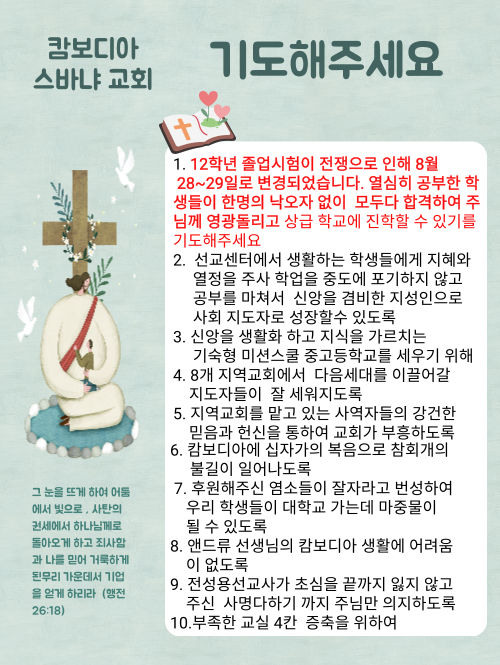 캄보디아
스바냐 교회

기도해주세요

1. 12학년 졸업시험이 전쟁으로 인해 8월 28~29일로 변경되었습니다. 열심히 공부한 학생들이 한명의 낙오자 없이 모두다 합격하여 주님께 영광돌리고 상급 학교에 진학할 수 있기를 기도해주세요
2. 선교센터에서 생활하는 학생들에게 지혜와 열정을 주사 학업을 중도에 포기하지 않고 공부를 마쳐서 신앙을 겸비한 지성인으로 사회 지도자로 성장할수 있도록
3. 신앙을 생활화 하고 지식을 가르치는 기숙형 미션스쿨 중고등학교를 세우기 위해
4. 8개 지역교회에서 다음세대를 이끌어갈 지도자들이 잘 세워지도록
5. 지역교회를 맡고 있는 사역자들의 강건한 믿음과 헌신을 통하여 교회가 부흥하도록
6. 캄보디아에 십자가의 복음으로 참회개의 불길이 일어나도록
7. 후원해주신 염소들이 잘자라고 번성하여 우리 학생들이 대학교 가는데 마중물이 될 수 있도록
8. 앤드류 선생님의 캄보디아 생활에 어려움이 없도록
9. 전성용선교사가 초심을 끝까지 잃지 않고 주신 사명다하기 까지 주님만 의지하도록
10.부족한 교실 4칸 증축을 위하여

그 눈을 뜨게 하여 어둠에서 빛으로 , 사탄의 권세에서 하나님께로 돌아오게 하고 죄사함과 나를 믿어 거룩하게 된무리 가운데서 기업을 얻게 하리라 (행전 26:18)